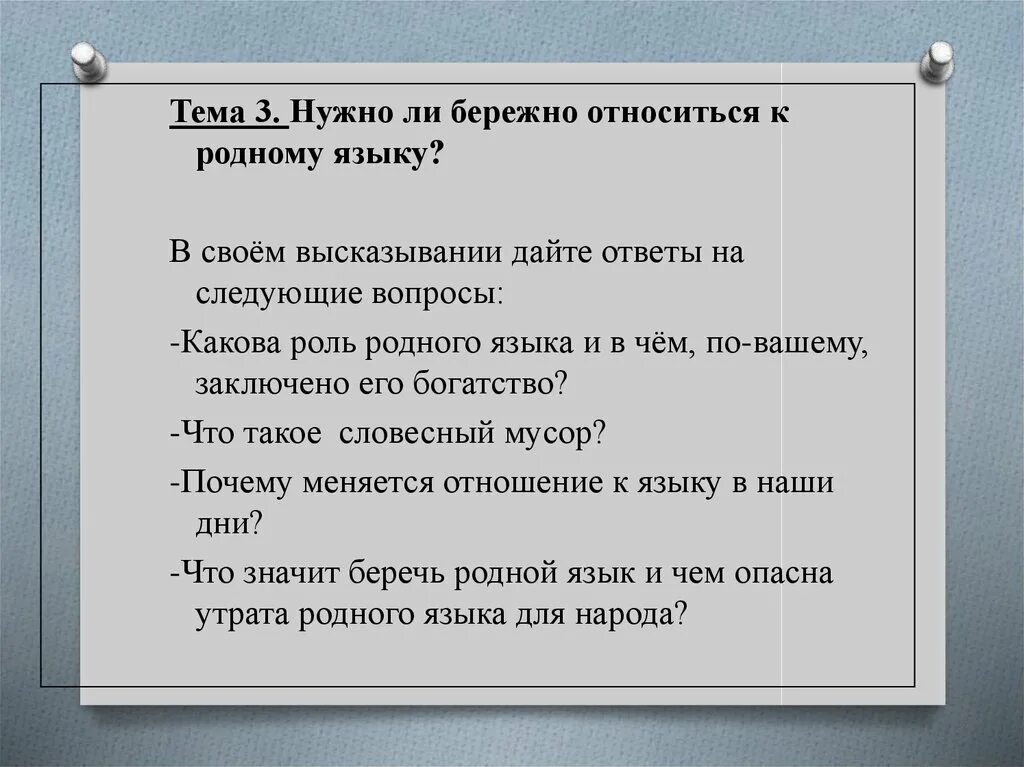 Тема 3. Нужно ли бережно относиться к родному языку?

В своём высказывании дайте ответы на следующие вопросы:

-Какова роль родного языка и в чём, по-вашему, заключено его богатство?

-Что такое словесный мусор?

-Почему меняется отношение к языку в наши дни?

-Что значит беречь родной язык и чем опасна утрата родного языка для народа?